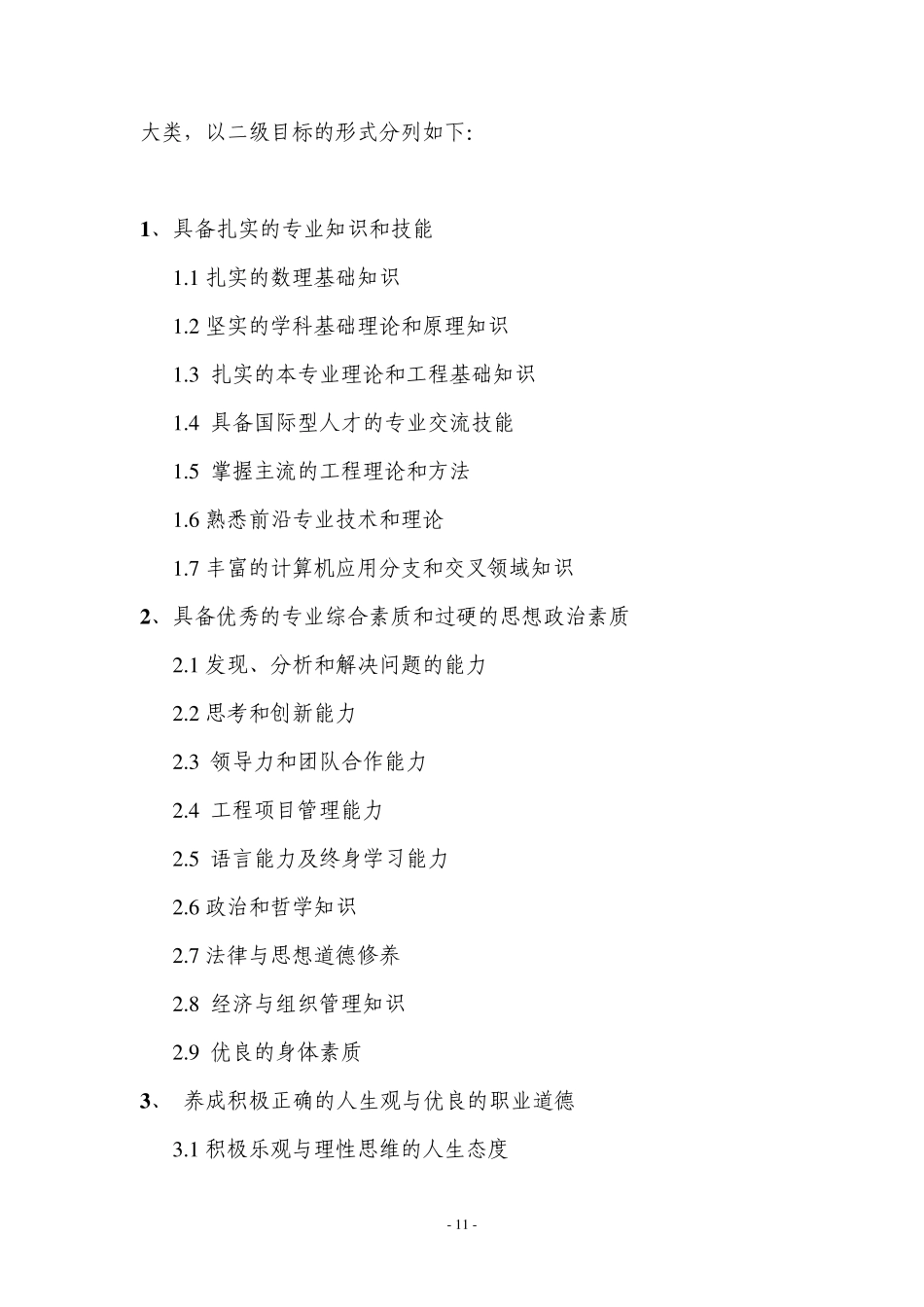 大类，以二级目标的形式分列如下:

1、具备扎实的专业知识和技能

1.1 扎实的数理基础知识

1.2 坚实的学科基础理论和原理知识

1.3 扎实的本专业理论和工程基础知识

1.4 具备国际型人才的专业交流技能

1.5 掌握主流的工程理论和方法

1.6 熟悉前沿专业技术和理论

1.7 丰富的计算机应用分支和交叉领域知识

2、具备优秀的专业综合素质和过硬的思想政治素质

2.1 发现、分析和解决问题的能力

2.2 思考和创新能力

2.3 领导力和团队合作能力

2.4 工程项目管理能力

2.5 语言能力及终身学习能力

2.6 政治和哲学知识

2.7 法律与思想道德修养

2.8 经济与组织管理知识

2.9 优良的身体素质

3、 养成积极正确的人生观与优良的职业道德

3.1 积极乐观与理性思维的人生态度

- 11 -